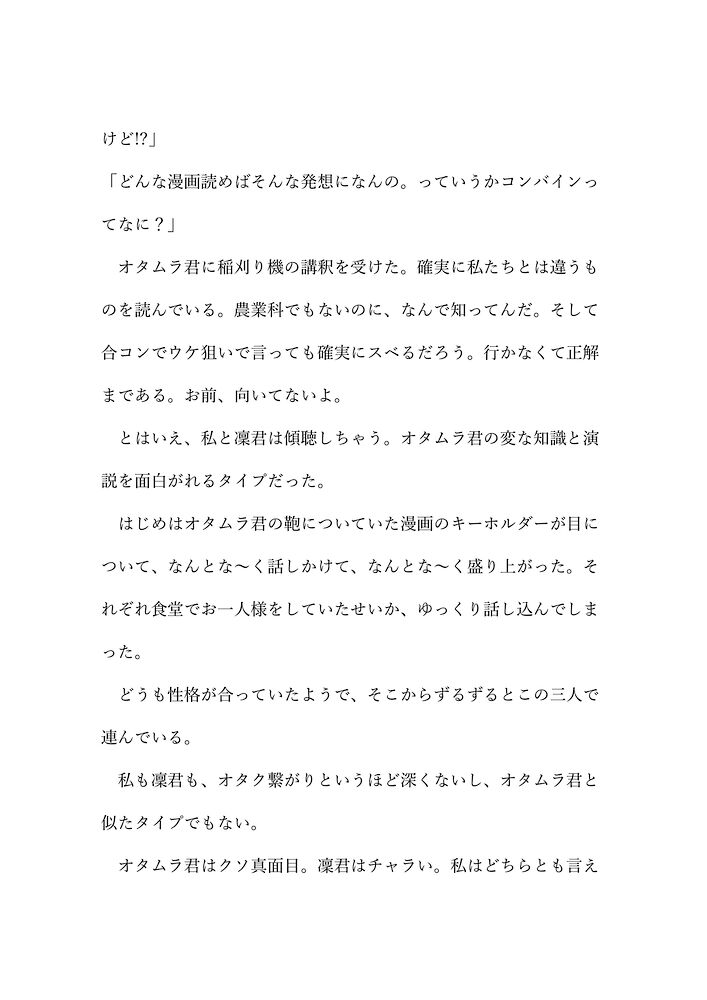 けど!?」

「どんな漫画読めばそんな発想になんの。っていうかコンバインってなに？」

オタムラ君に稲刈り機の講釈を受けた。確実に私たちとは違うものを読んでいる。農業科でもないのに、なんで知ってんだ。そして合コンでウケ狙いで言っても確実にスベるだろう。行かなくて正解まである。お前、向いてないよ。

とはいえ、私と凜君は傾聴しちゃう。オタムラ君の変な知識と演説を面白がれるタイプだった。

はじめはオタムラ君の鞄についていた漫画のキーホルダーが目について、なんとな〜く話しかけて、なんとな〜く盛り上がった。それぞれ食堂でお一人様をしていたせいか、ゆっくり話し込んでしまった。

どうも性格が合っていたようで、そこからずるずるとこの三人で連んでいる。

私も凜君も、オタク繋がりというほど深くないし、オタムラ君と似たタイプでもない。

オタムラ君はクソ真面目。凜君はチャラい。私はどちらとも言え